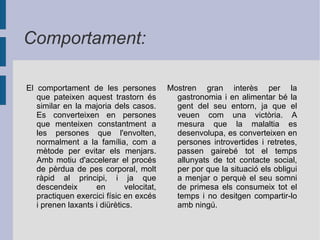 Comportament:

El comportament de les persones que pateixen aquest trastorn és similar en la majoria dels casos. Es converteixen en persones que menteixen constantment a les persones que l'envolten, normalment a la família, com a mètode per evitar els menjars. Amb motiu d'accelerar el procés de pèrdua de pes corporal, molt ràpid al principi, i ja que descendeix en velocitat, practiquen exercici físic en excés i prenen laxants i diürètics.

Mostren gran interès per la gastronomia i en alimentar bé la gent del seu entorn, ja que el veuen com una victòria. A mesura que la malaltia es desenvolupa, es converteixen en persones introvertides i retretes, passen gairebé tot el temps allunyats de tot contacte social, per por que la situació els obligui a menjar o perquè el seu somni de primesa els consumeix tot el temps i no desitgen compartir-lo amb ningú.